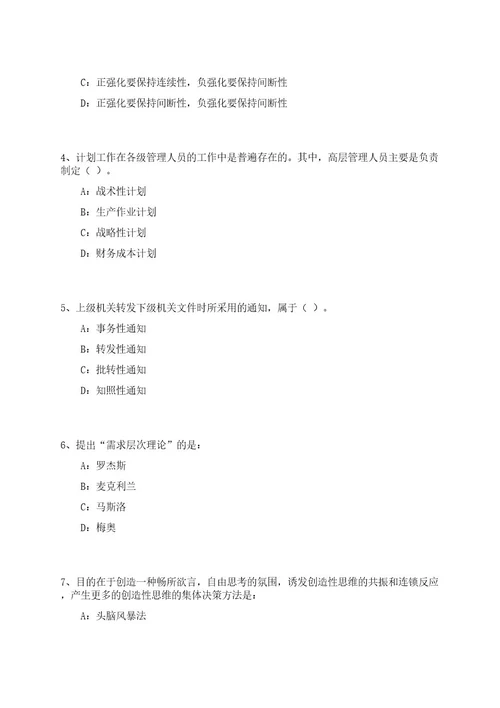 C：正强化要保持连续性，负强化要保持间断性

D：正强化要保持间断性，负强化要保持间断性

4、计划工作在各级管理人员的工作中是普遍存在的。其中，高层管理人员主要是负责制定（ ）。

A：战术性计划

B：生产作业计划

C：战略性计划

D：财务成本计划

5、上级机关转发下级机关文件时所采用的通知，属于（ ）。

A：事务性通知

B：转发性通知

C：批转性通知

D：知照性通知

6、提出“需求层次理论”的是：

A：罗杰斯

B：麦克利兰

C：马斯洛

D：梅奥

7、目的在于创造一种畅所欲言，自由思考的氛围，诱发创造性思维的共振和连锁反应，产生更多的创造性思维的集体决策方法是：

A：头脑风暴法